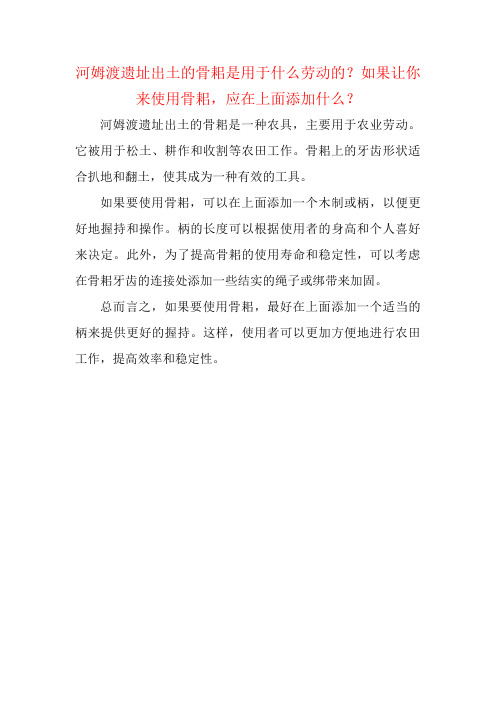 河姆渡遗址出土的骨耜是用于什么劳动的？如果让你来使用骨耜，应在上面添加什么？

河姆渡遗址出土的骨耜是一种农具，主要用于农业劳动。它被用于松土、耕作和收割等农田工作。骨耜上的牙齿形状适合扒地和翻土，使其成为一种有效的工具。

如果要使用骨耜，可以在上面添加一个木制或柄，以便更好地握持和操作。柄的长度可以根据使用者的身高和个人喜好来决定。此外，为了提高骨耜的使用寿命和稳定性，可以考虑在骨耜牙齿的连接处添加一些结实的绳子或绑带来加固。

总而言之，如果要使用骨耜，最好在上面添加一个适当的柄来提供更好的握持。这样，使用者可以更加方便地进行农田工作，提高效率和稳定性。